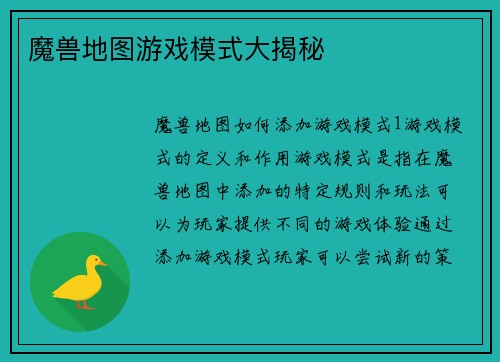 魔兽地图游戏模式大揭秘

魔兽地图如何添加游戏模式1游戏模式的定义和作用游戏模式是指在魔兽地图中添加的特定规则和玩法可以为玩家提供不同的游戏体验通过添加游戏模式玩家可以尝试新的策